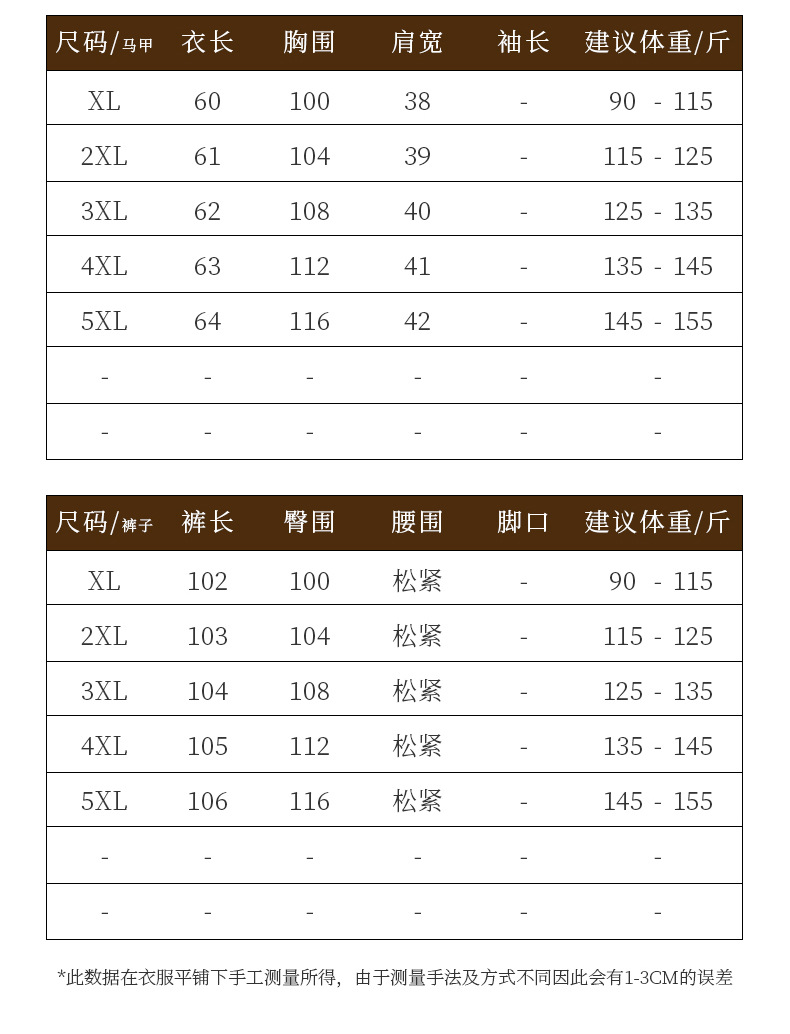 | 尺码/马甲 | 衣长 | 胸围 | 肩宽 | 袖长 | 建议体重/斤 |
|---|---|---|---|---|---|
| XL | 60 | 100 | 38 | - | 90 - 115 |
| 2XL | 61 | 104 | 39 | - | 115 - 125 |
| 3XL | 62 | 108 | 40 | - | 125 - 135 |
| 4XL | 63 | 112 | 41 | - | 135 - 145 |
| 5XL | 64 | 116 | 42 | - | 145 - 155 |
| - | - | - | - | - | - |
| - | - | - | - | - | - |

| 尺码/裤子 | 裤长 | 臀围 | 腰围 | 脚口 | 建议体重/斤 |
|---|---|---|---|---|---|
| XL | 102 | 100 | 松紧 | - | 90 - 115 |
| 2XL | 103 | 104 | 松紧 | - | 115 - 125 |
| 3XL | 104 | 108 | 松紧 | - | 125 - 135 |
| 4XL | 105 | 112 | 松紧 | - | 135 - 145 |
| 5XL | 106 | 116 | 松紧 | - | 145 - 155 |
| - | - | - | - | - | - |
| - | - | - | - | - | - |

*此数据在衣服平铺下手工测量所得，由于测量手法及方式不同因此会有1-3CM的误差